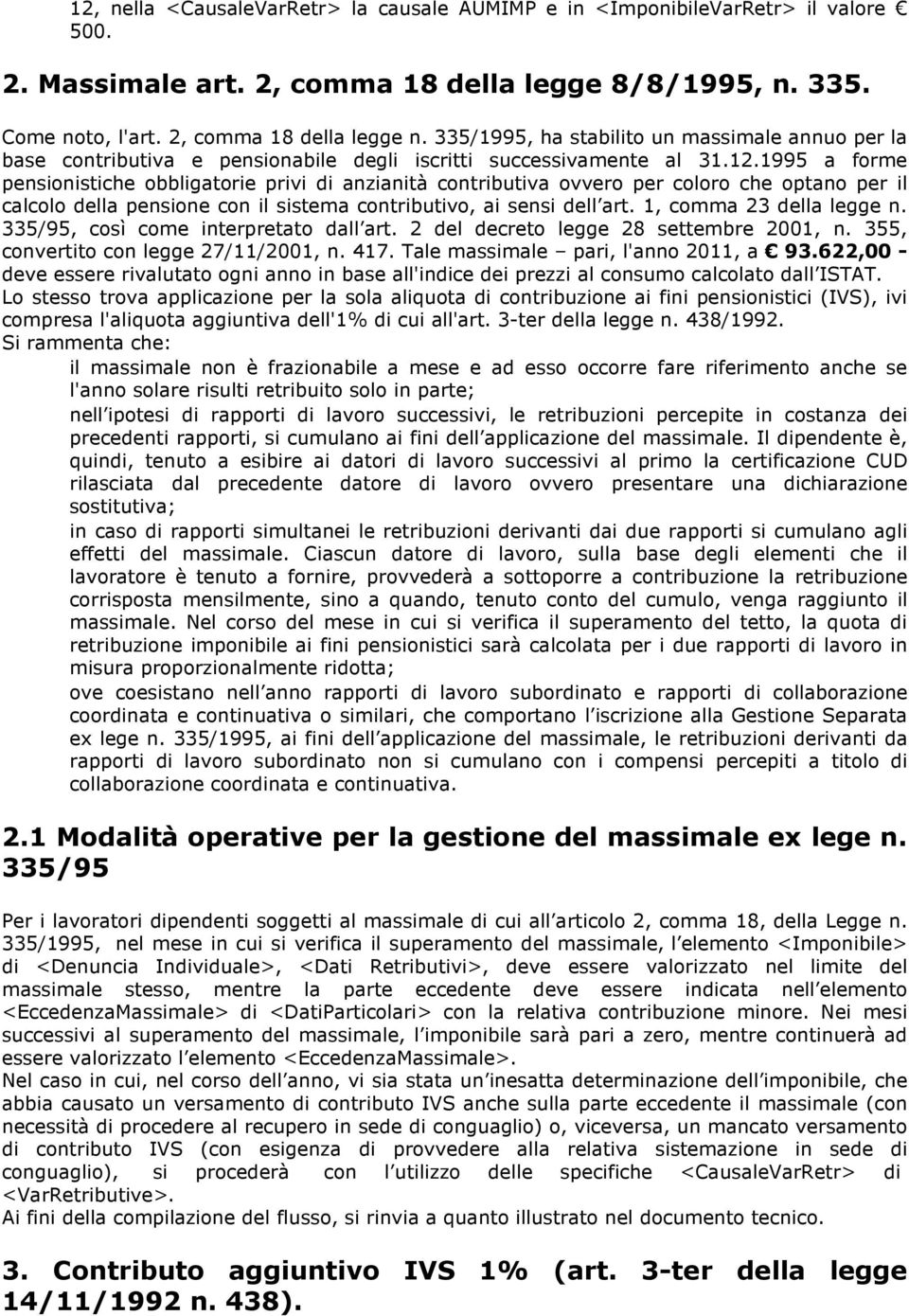 12, nella <CausaleVarRetr> la causale AUMIMP e in <ImponibileVarRetr> il valore € 500.

2. Massimale art. 2, comma 18 della legge 8/8/1995, n. 335.

Come noto, l'art. 2, comma 18 della legge n. 335/1995, ha stabilito un massimale annuo per la base contributiva e pensionabile degli iscritti successivamente al 31.12.1995 a forme pensionistiche obbligatorie privi di anzianità contributiva ovvero per coloro che optano per il calcolo della pensione con il sistema contributivo, ai sensi dell art. 1, comma 23 della legge n. 335/95, così come interpretato dall art. 2 del decreto legge 28 settembre 2001, n. 355, convertito con legge 27/11/2001, n. 417. Tale massimale – pari, l'anno 2011, a € 93.622,00 - deve essere rivalutato ogni anno in base all'indice dei prezzi al consumo calcolato dall ISTAT.
Lo stesso trova applicazione per la sola aliquota di contribuzione ai fini pensionistici (IVS), ivi compresa l'aliquota aggiuntiva dell'1% di cui all'art. 3-ter della legge n. 438/1992.
Si rammenta che:
il massimale non è frazionabile a mese e ad esso occorre fare riferimento anche se l'anno solare risulti retribuito solo in parte;
nell ipotesi di rapporti di lavoro successivi, le retribuzioni percepite in costanza dei precedenti rapporti, si cumulano ai fini dell applicazione del massimale. Il dipendente è, quindi, tenuto a esibire ai datori di lavoro successivi al primo la certificazione CUD rilasciata dal precedente datore di lavoro ovvero presentare una dichiarazione sostitutiva;
in caso di rapporti simultanei le retribuzioni derivanti dai due rapporti si cumulano agli effetti del massimale. Ciascun datore di lavoro, sulla base degli elementi che il lavoratore è tenuto a fornire, provvederà a sottoporre a contribuzione la retribuzione corrisposta mensilmente, sino a quando, tenuto conto del cumulo, venga raggiunto il massimale. Nel corso del mese in cui si verifica il superamento del tetto, la quota di retribuzione imponibile ai fini pensionistici sarà calcolata per i due rapporti di lavoro in misura proporzionalmente ridotta;
ove coesistano nell anno rapporti di lavoro subordinato e rapporti di collaborazione coordinata e continuativa o similari, che comportano l iscrizione alla Gestione Separata ex lege n. 335/1995, ai fini dell applicazione del massimale, le retribuzioni derivanti da rapporti di lavoro subordinato non si cumulano con i compensi percepiti a titolo di collaborazione coordinata e continuativa.

2.1 Modalità operative per la gestione del massimale ex lege n. 335/95

Per i lavoratori dipendenti soggetti al massimale di cui all articolo 2, comma 18, della Legge n. 335/1995, nel mese in cui si verifica il superamento del massimale, l elemento <Imponibile> di <Denuncia Individuale>, <Dati Retributivi>, deve essere valorizzato nel limite del massimale stesso, mentre la parte eccedente deve essere indicata nell elemento <EccedenzaMassimale> di <DatiParticolari> con la relativa contribuzione minore. Nei mesi successivi al superamento del massimale, l imponibile sarà pari a zero, mentre continuerà ad essere valorizzato l elemento <EccedenzaMassimale>.
Nel caso in cui, nel corso dell anno, vi sia stata un inesatta determinazione dell imponibile, che abbia causato un versamento di contributo IVS anche sulla parte eccedente il massimale (con necessità di procedere al recupero in sede di conguaglio) o, viceversa, un mancato versamento di contributo IVS (con esigenza di provvedere alla relativa sistemazione in sede di conguaglio), si procederà con l utilizzo delle specifiche <CausaleVarRetr> di <VarRetributive>.
Ai fini della compilazione del flusso, si rinvia a quanto illustrato nel documento tecnico.

3. Contributo aggiuntivo IVS 1% (art. 3-ter della legge 14/11/1992 n. 438).